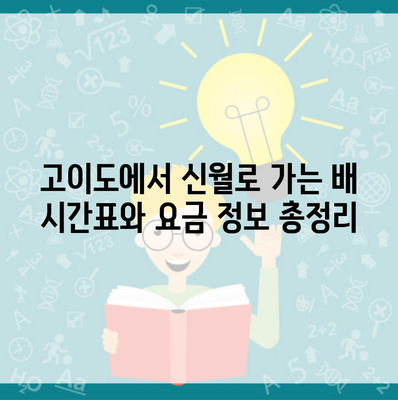 고이도에서 신월로 가는 배 시간표와 요금 정보 총정리